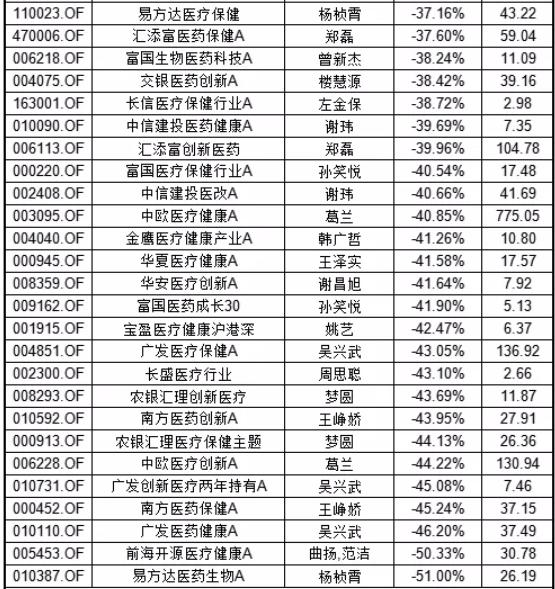 | | | | | |
|---|---|---|---|---|
| 110023.OF | 易方达医疗保健 | 杨桢霄 | -37.16% | 43.22 |
| 470006.OF | 汇添富医药保健A | 郑磊 | -37.60% | 59.04 |
| 006218.OF | 富国生物医药科技A | 曾新杰 | -38.24% | 11.09 |
| 004075.OF | 交银医药创新A | 楼慧源 | -38.42% | 39.16 |
| 163001.OF | 长信医疗保健行业A | 左金保 | -38.72% | 2.98 |
| 010090.OF | 中信建投医药健康A | 谢玮 | -39.69% | 7.35 |
| 006113.OF | 汇添富创新医药 | 郑磊 | -39.96% | 104.78 |
| 000220.OF | 富国医疗保健行业A | 孙笑悦 | -40.54% | 17.48 |
| 002408.OF | 中信建投医改A | 谢玮 | -40.66% | 41.69 |
| 003095.OF | 中欧医疗健康A | 葛兰 | -40.85% | 775.05 |
| 004040.OF | 金鹰医疗健康产业A | 韩广哲 | -41.26% | 10.80 |
| 000945.OF | 华夏医疗健康A | 王泽实 | -41.58% | 17.57 |
| 008359.OF | 华安医疗创新A | 谢昌旭 | -41.64% | 7.92 |
| 009162.OF | 富国医药成长30 | 孙笑悦 | -41.90% | 5.13 |
| 001915.OF | 宝盈医疗健康沪港深 | 姚艺 | -42.47% | 6.37 |
| 004851.OF | 广发医疗保健A | 吴兴武 | -43.05% | 136.92 |
| 002300.OF | 长盛医疗行业 | 周思聪 | -43.10% | 2.66 |
| 008293.OF | 农银汇理创新医疗 | 梦圆 | -43.69% | 11.87 |
| 010592.OF | 南方医药创新A | 王峥娇 | -43.95% | 27.91 |
| 000913.OF | 农银汇理医疗保健主题 | 梦圆 | -44.13% | 26.36 |
| 006228.OF | 中欧医疗创新A | 葛兰 | -44.22% | 130.94 |
| 010731.OF | 广发创新医疗两年持有A | 吴兴武 | -45.08% | 7.46 |
| 000452.OF | 南方医药保健A | 王峥娇 | -45.24% | 37.15 |
| 010110.OF | 广发医药健康A | 吴兴武 | -46.20% | 37.49 |
| 005453.OF | 前海开源医疗健康A | 曲扬,范洁 | -50.33% | 30.78 |
| 010387.OF | 易方达医药生物A | 杨桢霄 | -51.00% | 26.19 |